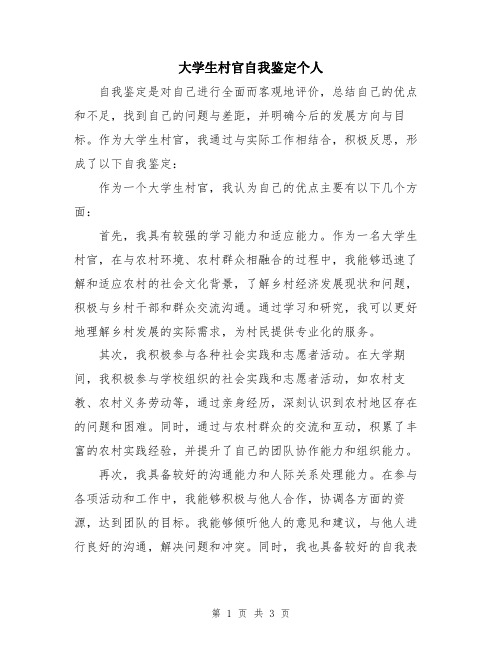 大学生村官自我鉴定个人

自我鉴定是对自己进行全面而客观地评价，总结自己的优点和不足，找到自己的问题与差距，并明确今后的发展方向与目标。作为大学生村官，我通过与实际工作相结合，积极反思，形成了以下自我鉴定：

作为一个大学生村官，我认为自己的优点主要有以下几个方面：

首先，我具有较强的学习能力和适应能力。作为一名大学生村官，在与农村环境、农村群众相融合的过程中，我能够迅速了解和适应农村的社会文化背景，了解乡村经济发展现状和问题，积极与乡村干部和群众交流沟通。通过学习和研究，我可以更好地理解乡村发展的实际需求，为村民提供专业化的服务。

其次，我积极参与各种社会实践和志愿者活动。在大学期间，我积极参与学校组织的社会实践和志愿者活动，如农村支教、农村义务劳动等，通过亲身经历，深刻认识到农村地区存在的问题和困难。同时，通过与农村群众的交流和互动，积累了丰富的农村实践经验，并提升了自己的团队协作能力和组织能力。

再次，我具备较好的沟通能力和人际关系处理能力。在参与各项活动和工作中，我能够积极与他人合作，协调各方面的资源，达到团队的目标。我能够倾听他人的意见和建议，与他人进行良好的沟通，解决问题和冲突。同时，我也具备较好的自我表

第 1 页 共 3 页